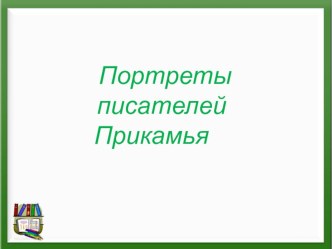 Портреты писателей Прикамья